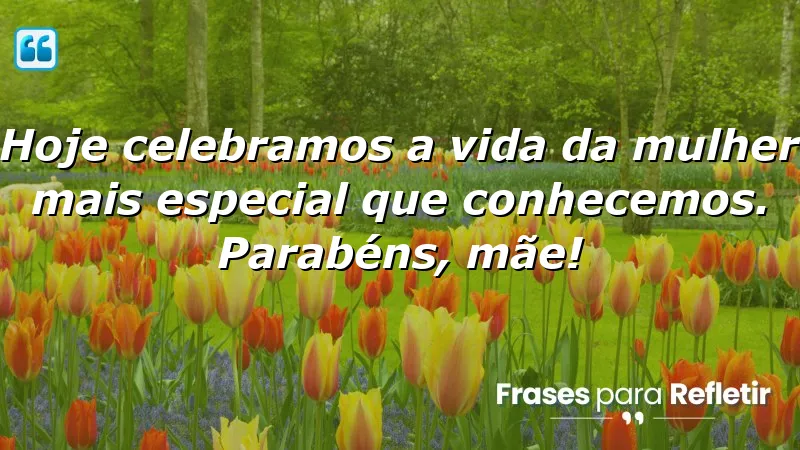 Hoje celebramos a vida da mulher mais especial que conhecemos. Parabéns, mãe!

Frases para Refletir